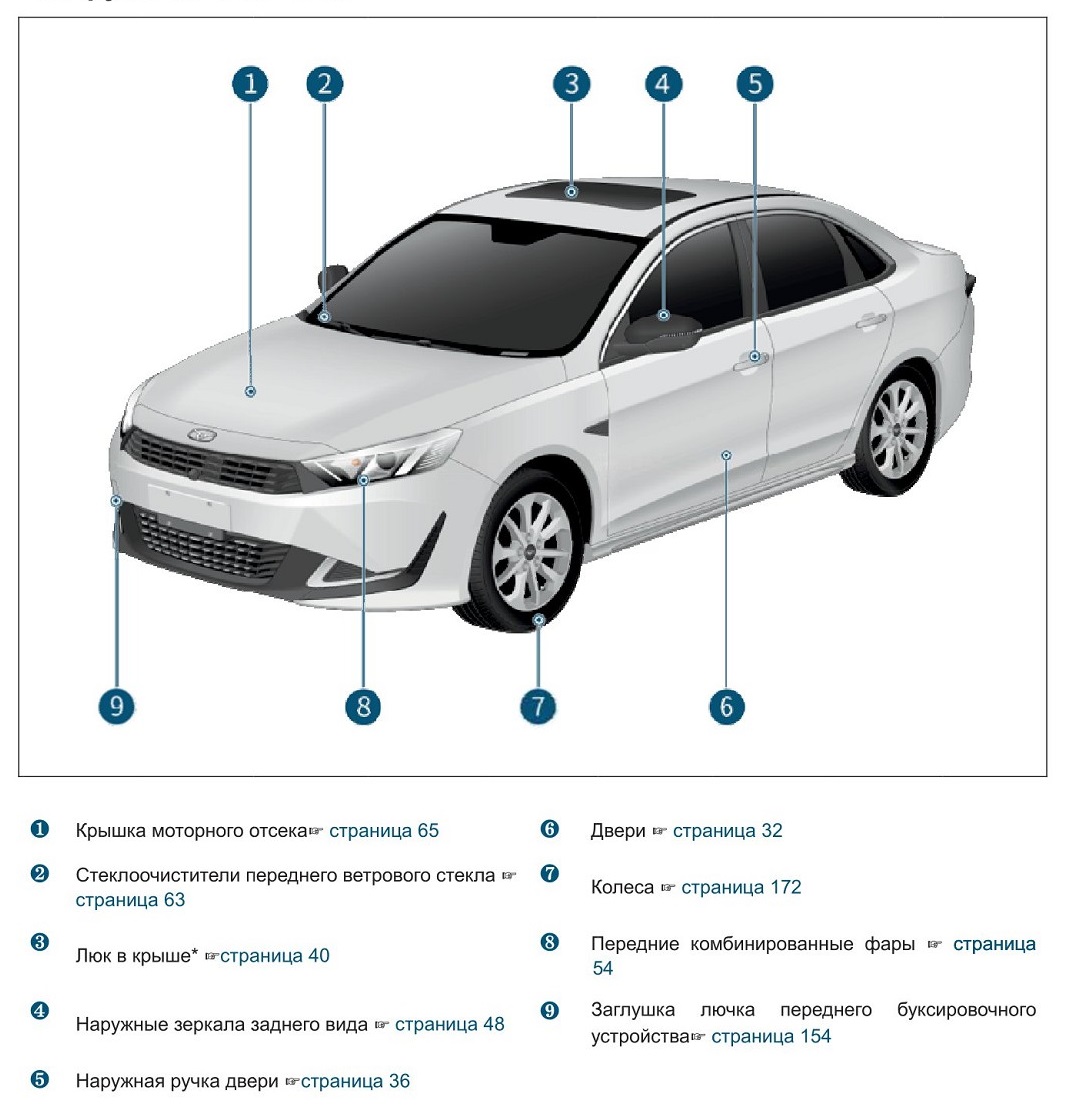 1 2 3 4 5

9 8 7 6

❶ Крышка моторного отсека☞ страница 65

❷ Стеклоочистители переднего ветрового стекла ☞ страница 63

❸ Люк в крыше* ☞страница 40

❹ Наружные зеркала заднего вида ☞ страница 48

❺ Наружная ручка двери ☞страница 36

❻ Двери ☞ страница 32

❼ Колеса ☞ страница 172

❽ Передние комбинированные фары ☞ страница 54

❾ Заглушка лючка переднего буксировочного устройства☞ страница 154